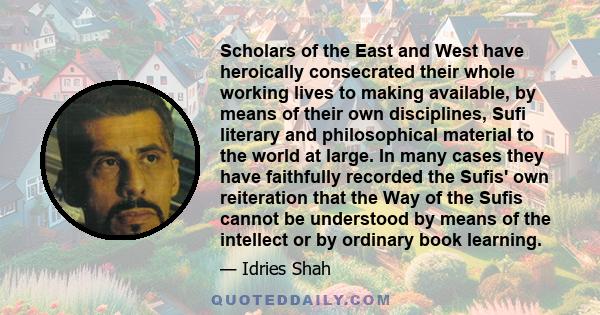 Scholars of the East and West have heroically consecrated their whole working lives to making available, by means of their own disciplines, Sufi literary and philosophical material to the world at large. In many cases they have faithfully recorded the Sufis' own reiteration that the Way of the Sufis cannot be understood by means of the intellect or by ordinary book learning.

— Idries Shah

QUOTEDDAILY.COM